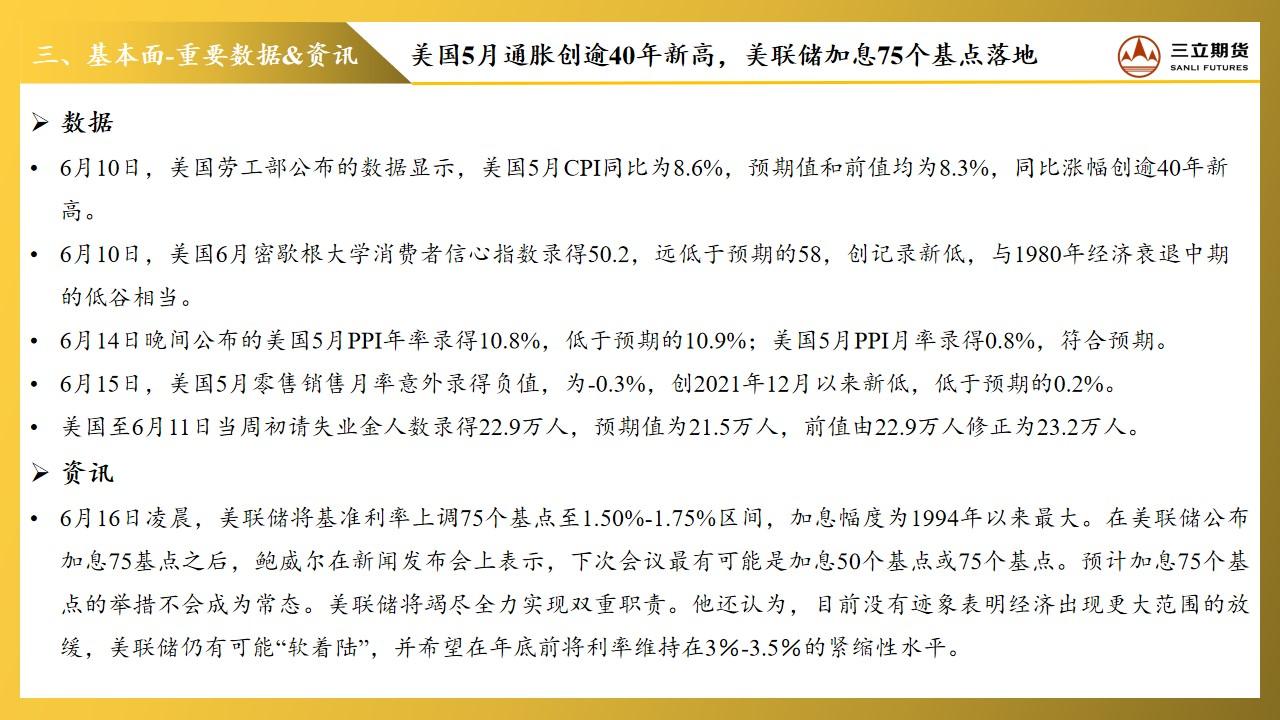 三、基本面-重要数据&资讯

美国5月通胀创逾40年新高，美联储加息75个基点落地

三立期货
SANLI FUTURES

➢ 数据

• 6月10日，美国劳工部公布的数据显示，美国5月CPI同比为8.6%，预期值和前值均为8.3%，同比涨幅创逾40年新高。

• 6月10日，美国6月密歇根大学消费者信心指数录得50.2，远低于预期的58，创记录新低，与1980年经济衰退中期的低谷相当。

• 6月14日晚间公布的美国5月PPI年率录得10.8%，低于预期的10.9%；美国5月PPI月率录得0.8%，符合预期。

• 6月15日，美国5月零售销售月率意外录得负值，为-0.3%，创2021年12月以来新低，低于预期的0.2%。

• 美国至6月11日当周初请失业金人数录得22.9万人，预期值为21.5万人，前值由22.9万人修正为23.2万人。

➢ 资讯

• 6月16日凌晨，美联储将基准利率上调75个基点至1.50%-1.75%区间，加息幅度为1994年以来最大。在美联储公布加息75基点之后，鲍威尔在新闻发布会上表示，下次会议最有可能是加息50个基点或75个基点。预计加息75个基点的举措不会成为常态。美联储将竭尽全力实现双重职责。他还认为，目前没有迹象表明经济出现更大范围的放缓，美联储仍有可能“软着陆”，并希望在年底前将利率维持在3%-3.5%的紧缩性水平。